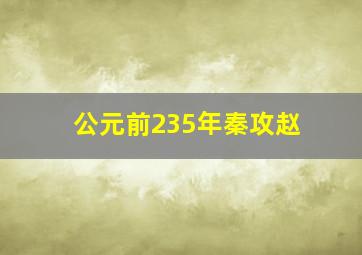 公元前235年秦攻赵